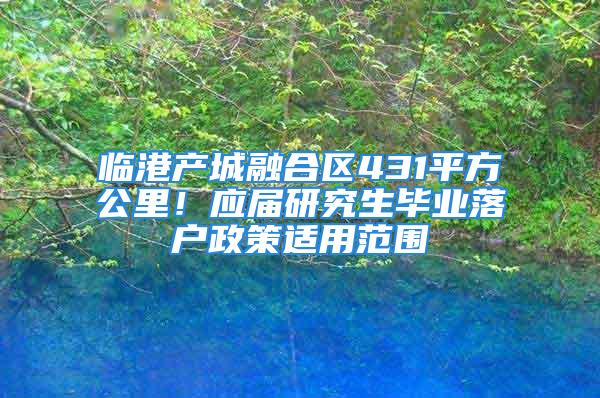 临港产城融合区431平方公里！应届研究生毕业落户政策适用范围